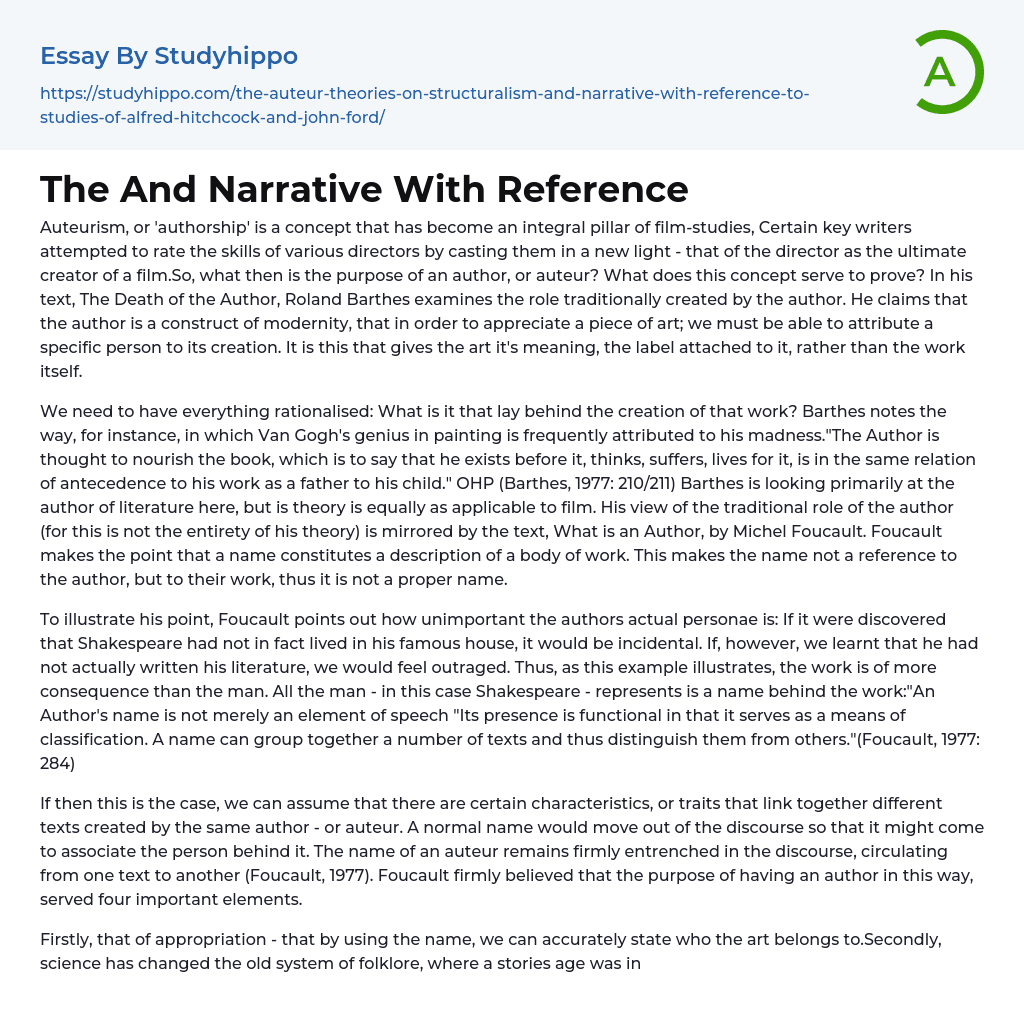 Essay By Studyhippo

https://studyhippo.com/the-auteur-theories-on-structuralism-and-narrative-with-reference-to-studies-of-alfred-hitchcock-and-john-ford/

A

The And Narrative With Reference

Auteurism, or 'authorship' is a concept that has become an integral pillar of film-studies, Certain key writers attempted to rate the skills of various directors by casting them in a new light - that of the director as the ultimate creator of a film.So, what then is the purpose of an author, or auteur? What does this concept serve to prove? In his text, The Death of the Author, Roland Barthes examines the role traditionally created by the author. He claims that the author is a construct of modernity, that in order to appreciate a piece of art; we must be able to attribute a specific person to its creation. It is this that gives the art it's meaning, the label attached to it, rather than the work itself.

We need to have everything rationalised: What is it that lay behind the creation of that work? Barthes notes the way, for instance, in which Van Gogh's genius in painting is frequently attributed to his madness."The Author is thought to nourish the book, which is to say that he exists before it, thinks, suffers, lives for it, is in the same relation of antecedence to his work as a father to his child." OHP (Barthes, 1977: 210/211) Barthes is looking primarily at the author of literature here, but is theory is equally as applicable to film. His view of the traditional role of the author (for this is not the entirety of his theory) is mirrored by the text, What is an Author, by Michel Foucault. Foucault makes the point that a name constitutes a description of a body of work. This makes the name not a reference to the author, but to their work, thus it is not a proper name.

To illustrate his point, Foucault points out how unimportant the authors actual personae is: If it were discovered that Shakespeare had not in fact lived in his famous house, it would be incidental. If, however, we learnt that he had not actually written his literature, we would feel outraged. Thus, as this example illustrates, the work is of more consequence than the man. All the man - in this case Shakespeare - represents is a name behind the work:"An Author's name is not merely an element of speech "Its presence is functional in that it serves as a means of classification. A name can group together a number of texts and thus distinguish them from others."(Foucault, 1977: 284)

If then this is the case, we can assume that there are certain characteristics, or traits that link together different texts created by the same author - or auteur. A normal name would move out of the discourse so that it might come to associate the person behind it. The name of an auteur remains firmly entrenched in the discourse, circulating from one text to another (Foucault, 1977). Foucault firmly believed that the purpose of having an author in this way, served four important elements.

Firstly, that of appropriation - that by using the name, we can accurately state who the art belongs to.Secondly, science has changed the old system of folklore, where a stories age was in